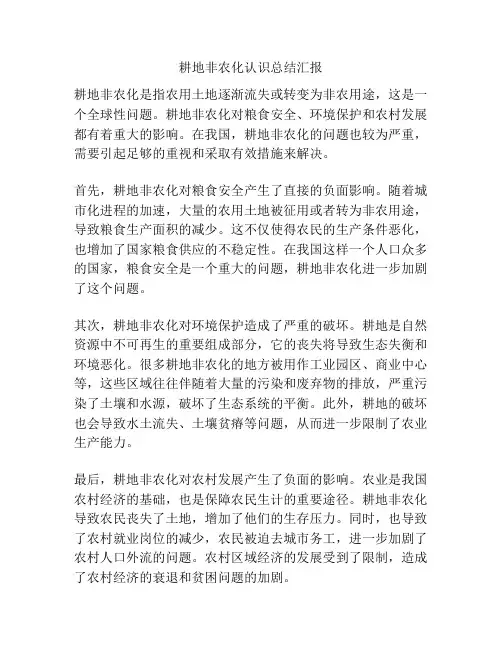 耕地非农化认识总结汇报

耕地非农化是指农用土地逐渐流失或转变为非农用途，这是一个全球性问题。耕地非农化对粮食安全、环境保护和农村发展都有着重大的影响。在我国，耕地非农化的问题也较为严重，需要引起足够的重视和采取有效措施来解决。

首先，耕地非农化对粮食安全产生了直接的负面影响。随着城市化进程的加速，大量的农用土地被征用或者转为非农用途，导致粮食生产面积的减少。这不仅使得农民的生产条件恶化，也增加了国家粮食供应的不稳定性。在我国这样一个人口众多的国家，粮食安全是一个重大的问题，耕地非农化进一步加剧了这个问题。

其次，耕地非农化对环境保护造成了严重的破坏。耕地是自然资源中不可再生的重要组成部分，它的丧失将导致生态失衡和环境恶化。很多耕地非农化的地方被用作工业园区、商业中心等，这些区域往往伴随着大量的污染和废弃物的排放，严重污染了土壤和水源，破坏了生态系统的平衡。此外，耕地的破坏也会导致水土流失、土壤贫瘠等问题，从而进一步限制了农业生产能力。

最后，耕地非农化对农村发展产生了负面的影响。农业是我国农村经济的基础，也是保障农民生计的重要途径。耕地非农化导致农民丧失了土地，增加了他们的生存压力。同时，也导致了农村就业岗位的减少，农民被迫去城市务工，进一步加剧了农村人口外流的问题。农村区域经济的发展受到了限制，造成了农村经济的衰退和贫困问题的加剧。